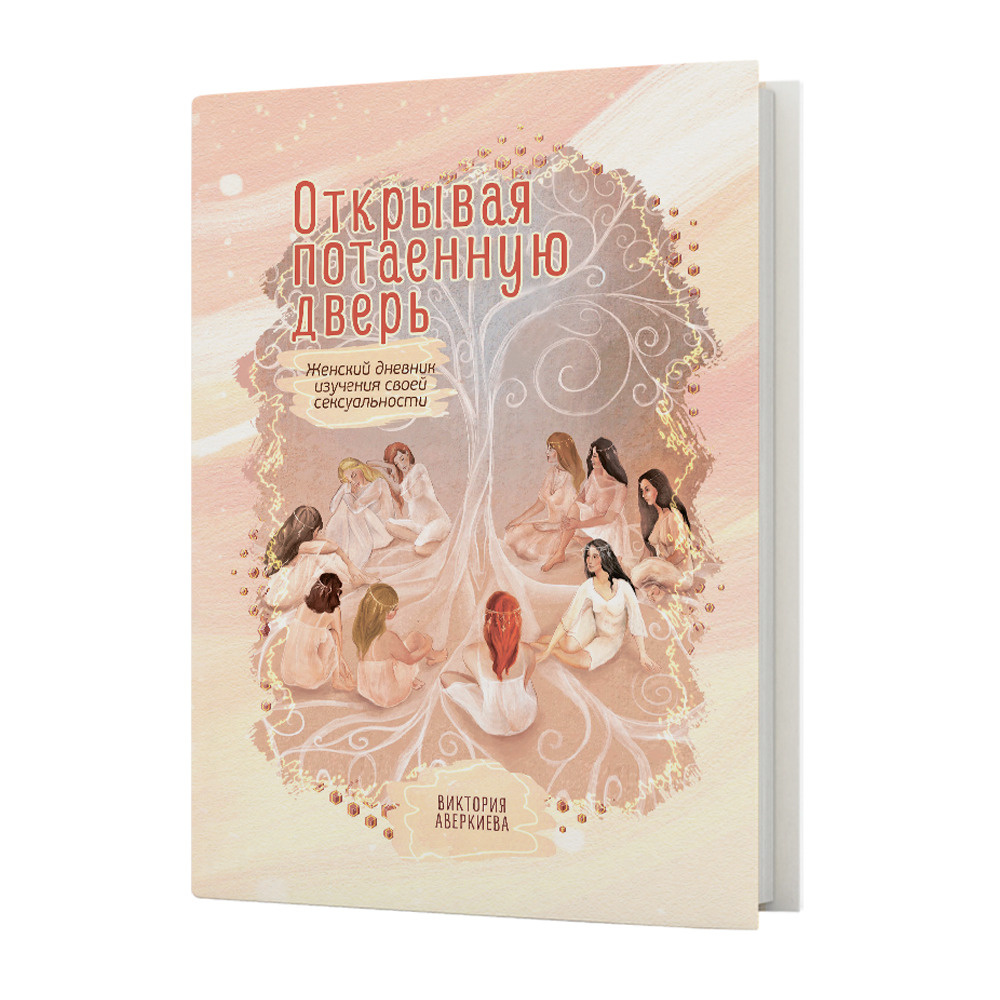 Открывая потаенную дверь

Женский дневник изучения своей сексуальности

ВИКТОРИЯ АВЕРКИЕВА